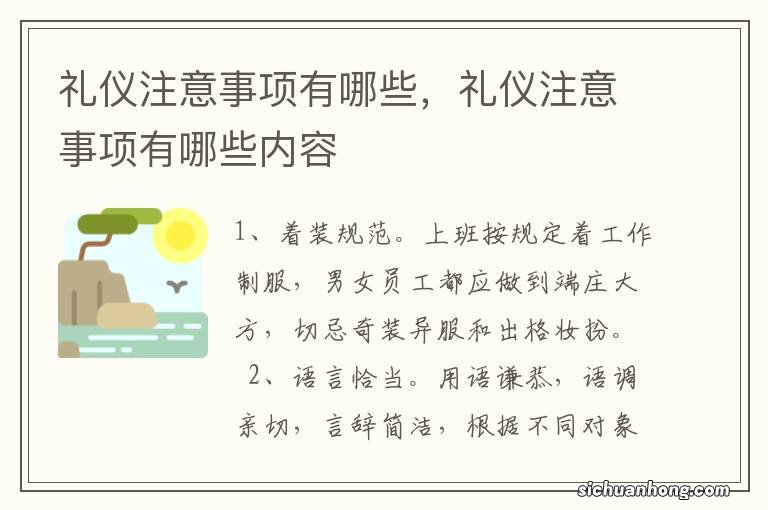 礼仪注意事项有哪些，礼仪注意事项有哪些内容

1、着装规范。上班按规定着工作制服，男女员工都应做到端庄大方，切忌奇装异服和出格妆扮。

2、语言恰当。用语谦恭，语调亲切，言辞简洁，根据不同对象

sichuanhong.com